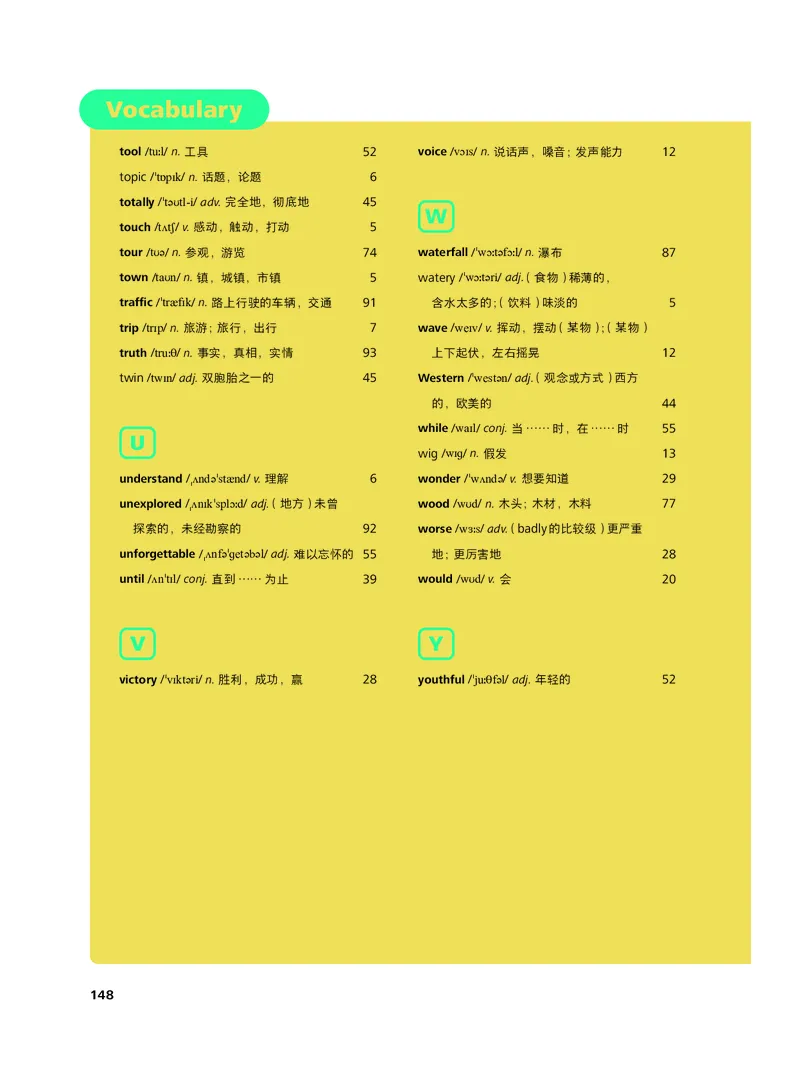 Vocabulary

tool /tuːl/ n. 工具 52
topic /ˈtɒpɪk/ n. 话题，论题 6
totally /ˈtəʊtl-i/ adv. 完全地，彻底地 45
touch /tʌtʃ/ v. 感动，触动，打动 5
tour /tʊə/ n. 参观，游览 74
town /taʊn/ n. 镇，城镇，市镇 5
traffic /ˈtræfɪk/ n. 路上行驶的车辆，交通 91
trip /trɪp/ n. 旅游；旅行，出行 7
truth /truːθ/ n. 事实，真相，实情 93
twin /twɪn/ adj. 双胞胎之一的 45

U

understand /ˌʌndəˈstænd/ v. 理解 6
unexplored /ˌʌnɪkˈsplɔːd/ adj.（地方）未曾探索的，未经勘察的 92
unforgettable /ˌʌnfəˈɡetəbəl/ adj. 难以忘怀的 55
until /ʌnˈtɪl/ conj. 直到 …… 为止 39

V

victory /ˈvɪktəri/ n. 胜利，成功，赢 28

voice /vɔɪs/ n. 说话声，嗓音；发声能力 12

W

waterfall /ˈwɔːtəfɔːl/ n. 瀑布 87
watery /ˈwɔːtəri/ adj.（食物）稀薄的，含水太多的；（饮料）味淡的 5
wave /weɪv/ v. 挥动，摆动（某物）；（某物）上下起伏，左右摇晃 12
Western /ˈwestən/ adj.（观念或方式）西方的，欧美的 44
while /waɪl/ conj. 当 …… 时，在 …… 时 55
wig /wɪɡ/ n. 假发 13
wonder /ˈwʌndə/ v. 想要知道 29
wood /wʊd/ n. 木头；木材，木料 77
worse /wɜːs/ adv.（badly的比较级）更严重地；更厉害地 28
would /wʊd/ v. 会 20

Y

youthful /ˈjuːθfəl/ adj. 年轻的 52

148